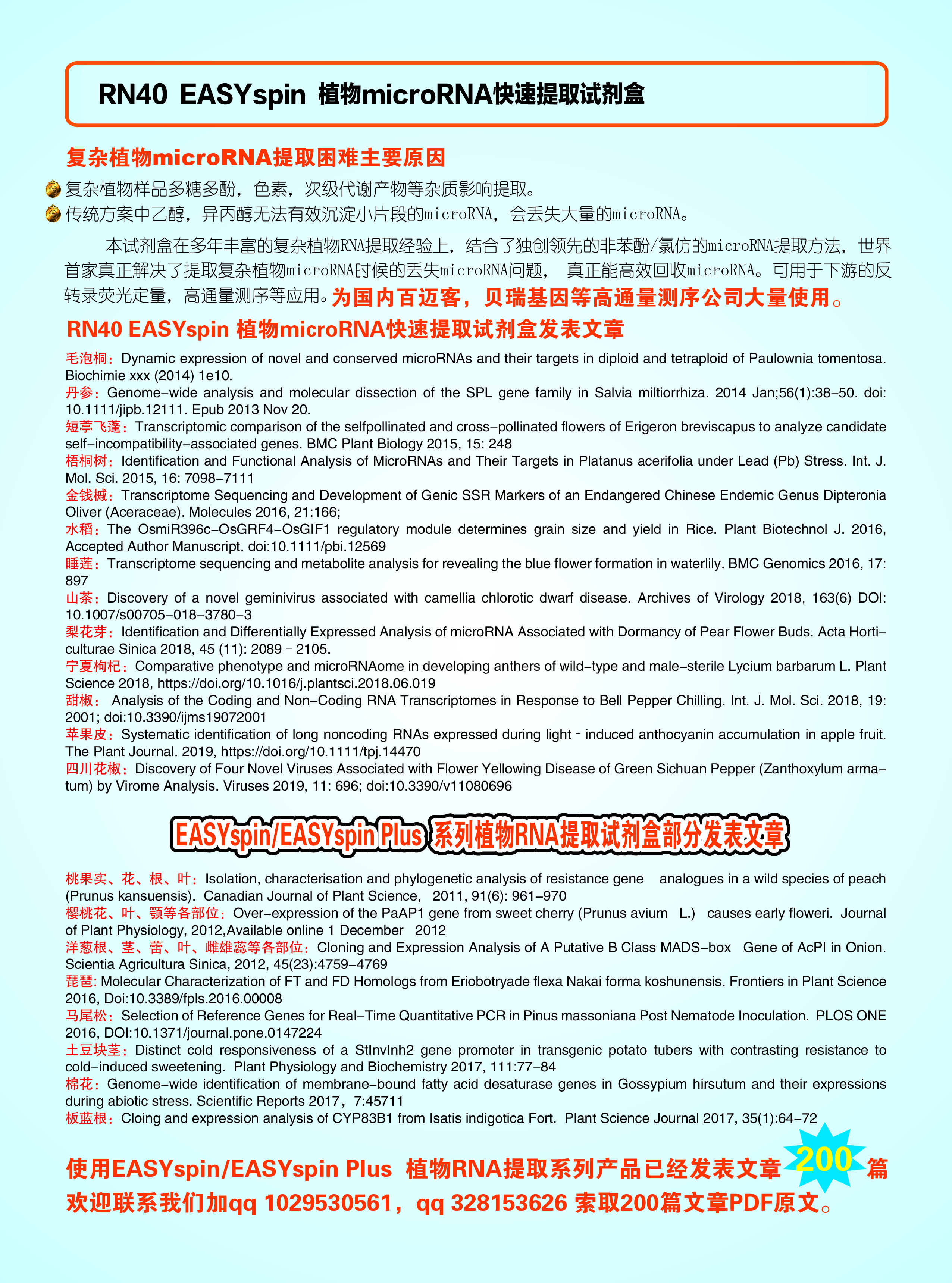 RN40 EASYspin 植物microRNA快速提取试剂盒

复杂植物microRNA提取困难主要原因

复杂植物样品多糖多酚，色素，次级代谢产物等杂质影响提取。

传统方案中乙醇，异丙醇无法有效沉淀小片段的microRNA，会丢失大量的microRNA。

本试剂盒在多年丰富的复杂植物RNA提取经验上，结合了独创领先的非苯酚/氯仿的microRNA提取方法，世界首家真正解决了提取复杂植物microRNA时候的丢失microRNA问题， 真正能高效回收microRNA。可用于下游的反转录荧光定量，高通量测序等应用。为国内百迈客，贝瑞基因等高通量测序公司大量使用。

RN40 EASYspin 植物microRNA快速提取试剂盒发表文章

毛泡桐：Dynamic expression of novel and conserved microRNAs and their targets in diploid and tetraploid of Paulownia tomentosa. Biochimie xxx (2014) 1e10.
丹参：Genome-wide analysis and molecular dissection of the SPL gene family in Salvia miltiorrhiza. 2014 Jan;56(1):38-50. doi: 10.1111/jipb.12111. Epub 2013 Nov 20.
短葶飞蓬：Transcriptomic comparison of the selfpollinated and cross-pollinated flowers of Erigeron breviscapus to analyze candidate self-incompatibility-associated genes. BMC Plant Biology 2015, 15: 248
梧桐树：Identification and Functional Analysis of MicroRNAs and Their Targets in Platanus acerifolia under Lead (Pb) Stress. Int. J. Mol. Sci. 2015, 16: 7098-7111
金钱槭：Transcriptome Sequencing and Development of Genic SSR Markers of an Endangered Chinese Endemic Genus Dipteronia Oliver (Aceraceae). Molecules 2016, 21:166;
水稻：The OsmiR396c-OsGRF4-OsGIF1 regulatory module determines grain size and yield in Rice. Plant Biotechnol J. 2016, Accepted Author Manuscript. doi:10.1111/pbi.12569
睡莲：Transcriptome sequencing and metabolite analysis for revealing the blue flower formation in waterlily. BMC Genomics 2016, 17: 897
山茶：Discovery of a novel geminivirus associated with camellia chlorotic dwarf disease. Archives of Virology 2018, 163(6) DOI: 10.1007/s00705-018-3780-3
梨花芽：Identification and Differentially Expressed Analysis of microRNA Associated with Dormancy of Pear Flower Buds. Acta Horticulturae Sinica 2018, 45 (11): 2089 – 2105.
宁夏枸杞：Comparative phenotype and microRNAome in developing anthers of wild-type and male-sterile Lycium barbarum L. Plant Science 2018, https://doi.org/10.1016/j.plantsci.2018.06.019
甜椒： Analysis of the Coding and Non-Coding RNA Transcriptomes in Response to Bell Pepper Chilling. Int. J. Mol. Sci. 2018, 19: 2001; doi:10.3390/ijms19072001
苹果皮：Systematic identification of long noncoding RNAs expressed during light - induced anthocyanin accumulation in apple fruit. The Plant Journal. 2019, https://doi.org/10.1111/tpj.14470
四川花椒：Discovery of Four Novel Viruses Associated with Flower Yellowing Disease of Green Sichuan Pepper (Zanthoxylum armatum) by Virome Analysis. Viruses 2019, 11: 696; doi:10.3390/v11080696

EASYspin/EASYspin Plus 系列植物RNA提取试剂盒部分发表文章

桃果实、花、根、叶：Isolation, characterisation and phylogenetic analysis of resistance gene analogues in a wild species of peach (Prunus kansuensis). Canadian Journal of Plant Science, 2011, 91(6): 961-970
樱桃花、叶、颚等各部位：Over-expression of the PaAP1 gene from sweet cherry (Prunus avium L.) causes early floweri. Journal of Plant Physiology, 2012,Available online 1 December 2012
洋葱根、茎、蕾、叶、雌雄蕊等各部位：Cloning and Expression Analysis of A Putative B Class MADS-box Gene of AcPI in Onion. Scientia Agricultura Sinica, 2012, 45(23):4759-4769
琵琶: Molecular Characterization of FT and FD Homologs from Eriobotryade flexa Nakai forma koshunensis. Frontiers in Plant Science 2016, Doi:10.3389/fpls.2016.00008
马尾松：Selection of Reference Genes for Real-Time Quantitative PCR in Pinus massoniana Post Nematode Inoculation. PLOS ONE 2016, DOI:10.1371/journal.pone.0147224
土豆块茎：Distinct cold responsiveness of a StInvInh2 gene promoter in transgenic potato tubers with contrasting resistance to cold-induced sweetening. Plant Physiology and Biochemistry 2017, 111:77-84
棉花：Genome-wide identification of membrane-bound fatty acid desaturase genes in Gossypium hirsutum and their expressions during abiotic stress. Scientific Reports 2017，7:45711
板蓝根：Cloing and expression analysis of CYP83B1 from Isatis indigotica Fort. Plant Science Journal 2017, 35(1):64-72

使用EASYspin/EASYspin Plus 植物RNA提取系列产品已经发表文章 200 篇
欢迎联系我们加qq 1029530561，qq 328153626 索取200篇文章PDF原文。